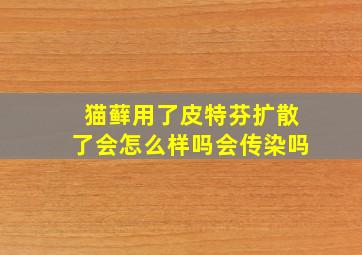 猫藓用了皮特芬扩散了会怎么样吗会传染吗